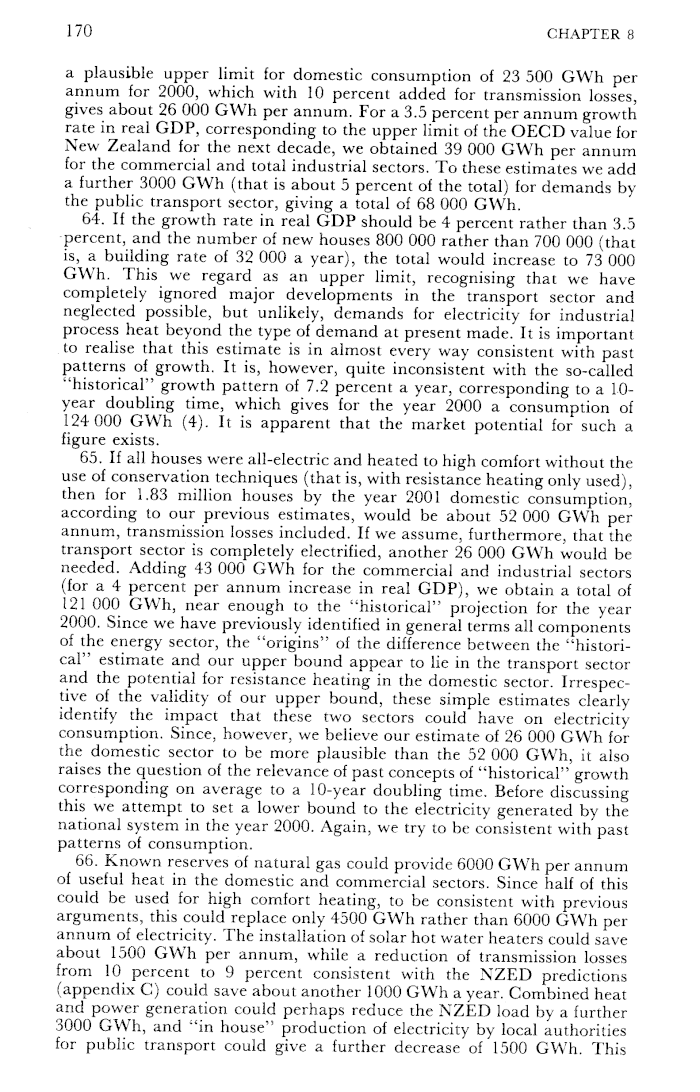 170 CHAPTER 8

a plausible upper limit for domestic consumption of 23 500 GWh per annum for 2000, which with 10 percent added for transmission losses, gives about 26 000 GWh per annum. For a 3.5 percent per annum growth rate in real GDP, corresponding to the upper limit of the OECD value for New Zealand for the next decade, we obtained 39 000 GWh per annum for the commercial and total industrial sectors. To these estimates we add a further 3000 GWh (that is about 5 percent of the total) for demands by the public transport sector, giving a total of 68 000 GWh.

64. If the growth rate in real GDP should be 4 percent rather than 3.5 percent, and the number of new houses 800 000 rather than 700 000 (that is, a building rate of 32 000 a year), the total would increase to 73 000 GWh. This we regard as an upper limit, recognising that we have completely ignored major developments in the transport sector and neglected possible, but unlikely, demands for electricity for industrial process heat beyond the type of demand at present made. It is important to realise that this estimate is in almost every way consistent with past patterns of growth. It is, however, quite inconsistent with the so-called "historical" growth pattern of 7.2 percent a year, corresponding to a 10-year doubling time, which gives for the year 2000 a consumption of 124 000 GWh (4). It is apparent that the market potential for such a figure exists.

65. If all houses were all-electric and heated to high comfort without the use of conservation techniques (that is, with resistance heating only used), then for 1.83 million houses by the year 2001 domestic consumption, according to our previous estimates, would be about 52 000 GWh per annum, transmission losses included. If we assume, furthermore, that the transport sector is completely electrified, another 26 000 GWh would be needed. Adding 43 000 GWh for the commercial and industrial sectors (for a 4 percent per annum increase in real GDP), we obtain a total of 121 000 GWh, near enough to the "historical" projection for the year 2000. Since we have previously identified in general terms all components of the energy sector, the "origins" of the difference between the "historical" estimate and our upper bound appear to lie in the transport sector and the potential for resistance heating in the domestic sector. Irrespective of the validity of our upper bound, these simple estimates clearly identify the impact that these two sectors could have on electricity consumption. Since, however, we believe our estimate of 26 000 GWh for the domestic sector to be more plausible than the 52 000 GWh, it also raises the question of the relevance of past concepts of "historical" growth corresponding on average to a 10-year doubling time. Before discussing this we attempt to set a lower bound to the electricity generated by the national system in the year 2000. Again, we try to be consistent with past patterns of consumption.

66. Known reserves of natural gas could provide 6000 GWh per annum of useful heat in the domestic and commercial sectors. Since half of this could be used for high comfort heating, to be consistent with previous arguments, this could replace only 4500 GWh rather than 6000 GWh per annum of electricity. The installation of solar hot water heaters could save about 1500 GWh per annum, while a reduction of transmission losses from 10 percent to 9 percent consistent with the NZED predictions (appendix C) could save about another 1000 GWh a year. Combined heat and power generation could perhaps reduce the NZED load by a further 3000 GWh, and "in house" production of electricity by local authorities for public transport could give a further decrease of 1500 GWh. This